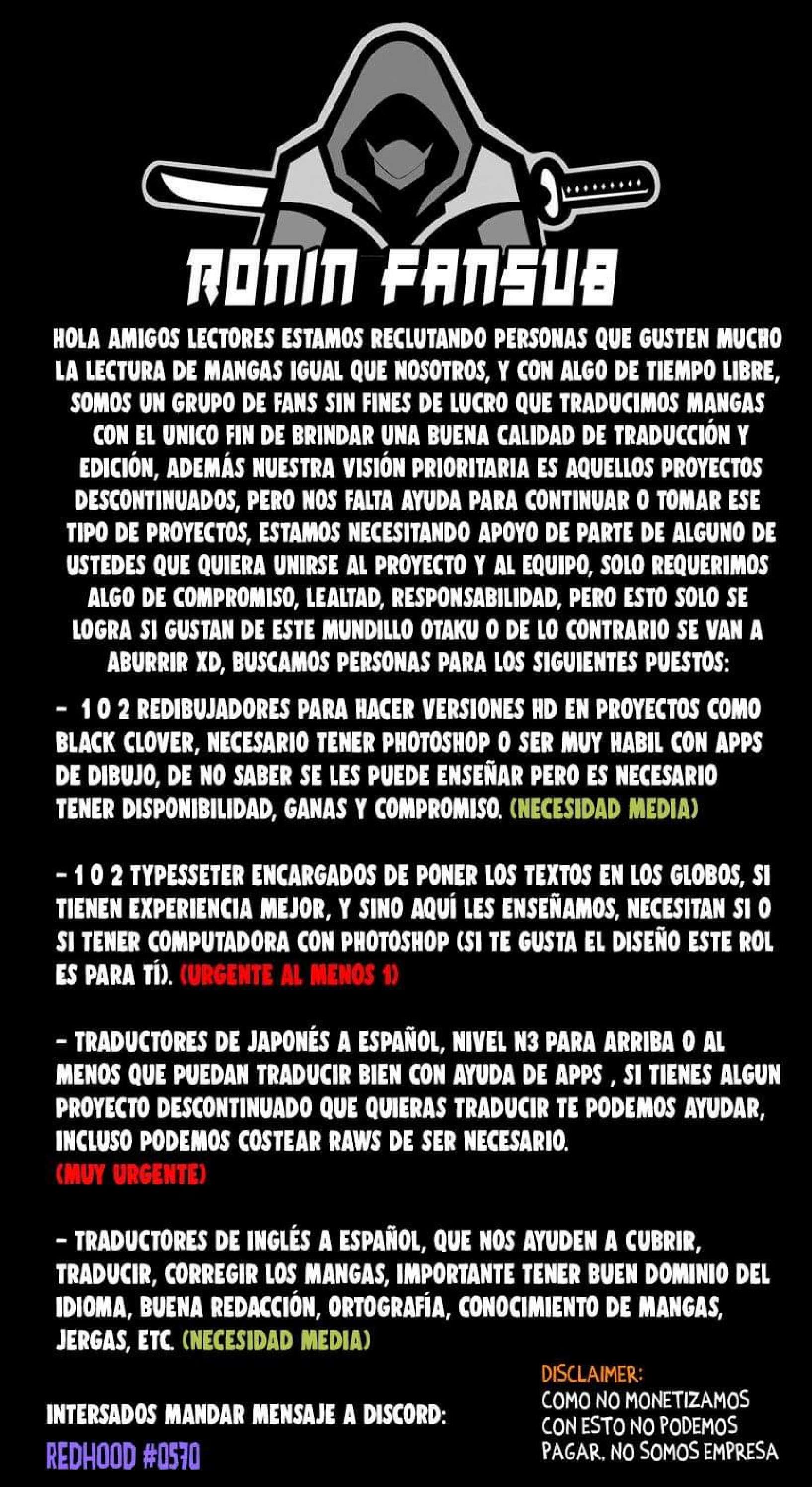 RONIN FANSUB

HOLA AMIGOS LECTORES ESTAMOS RECLUTANDO PERSONAS QUE GUSTEN MUCHO LA LECTURA DE MANGAS IGUAL QUE NOSOTROS, Y CON ALGO DE TIEMPO LIBRE, SOMOS UN GRUPO DE FANS SIN FINES DE LUCRO QUE TRADUCIMOS MANGAS CON EL UNICO FIN DE BRINDAR UNA BUENA CALIDAD DE TRADUCCIÓN Y EDICIÓN, ADEMÁS NUESTRA VISIÓN PRIORITARIA ES AQUELLOS PROYECTOS DESCONTINUADOS, PERO NOS FALTA AYUDA PARA CONTINUAR O TOMAR ESE TIPO DE PROYECTOS, ESTAMOS NECESITANDO APOYO DE PARTE DE ALGUNO DE USTEDES QUE QUIERA UNIRSE AL PROYECTO Y AL EQUIPO, SOLO REQUERIMOS ALGO DE COMPROMISO, LEALTAD, RESPONSABILIDAD, PERO ESTO SOLO SE LOGRA SI GUSTAN DE ESTE MUNDILLO OTAKU O DE LO CONTRARIO SE VAN A ABURRIR XD, BUSCAMOS PERSONAS PARA LOS SIGUIENTES PUESTOS:

- 1 O 2 REDIBUJADORES PARA HACER VERSIONES HD EN PROYECTOS COMO BLACK CLOVER, NECESARIO TENER PHOTOSHOP O SER MUY HABIL CON APPS DE DIBUJO, DE NO SABER SE LES PUEDE ENSEÑAR PERO ES NECESARIO TENER DISPONIBILIDAD, GANAS Y COMPROMISO. (NECESIDAD MEDIA)

- 1 O 2 TYPESSETER ENCARGADOS DE PONER LOS TEXTOS EN LOS GLOBOS, SI TIENEN EXPERIENCIA MEJOR, Y SINO AQUÍ LES ENSEÑAMOS, NECESITAN SI O SI TENER COMPUTADORA CON PHOTOSHOP (SI TE GUSTA EL DISEÑO ESTE ROL ES PARA TÍ). (URGENTE AL MENOS 1)

- TRADUCTORES DE JAPONÉS A ESPAÑOL, NIVEL N3 PARA ARRIBA O AL MENOS QUE PUEDAN TRADUCIR BIEN CON AYUDA DE APPS , SI TIENES ALGUN PROYECTO DESCONTINUADO QUE QUIERAS TRADUCIR TE PODEMOS AYUDAR, INCLUSO PODEMOS COSTEAR RAWS DE SER NECESARIO.
(MUY URGENTE)

- TRADUCTORES DE INGLÉS A ESPAÑOL, QUE NOS AYUDEN A CUBRIR, TRADUCIR, CORREGIR LOS MANGAS, IMPORTANTE TENER BUEN DOMINIO DEL IDIOMA, BUENA REDACCIÓN, ORTOGRAFÍA, CONOCIMIENTO DE MANGAS, JERGAS, ETC. (NECESIDAD MEDIA)

INTERSADOS MANDAR MENSAJE A DISCORD:
REDHOOD #0570

DISCLAIMER:
COMO NO MONETIZAMOS CON ESTO NO PODEMOS PAGAR. NO SOMOS EMPRESA